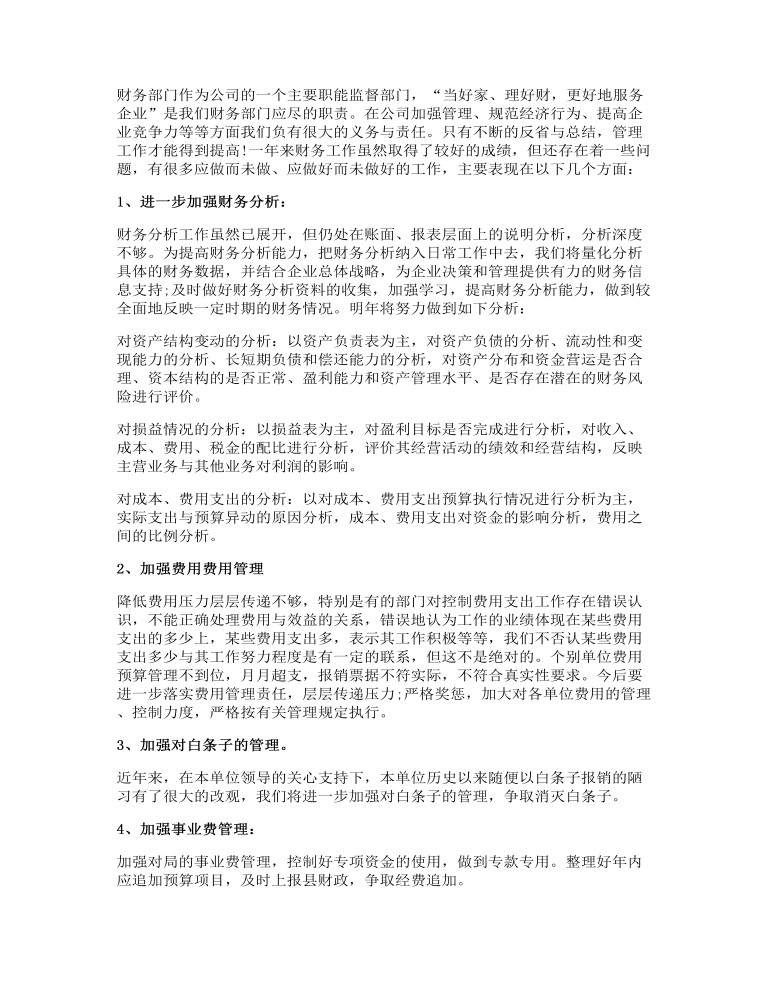 财务部门作为公司的一个主要职能监督部门，“当好家、理好财，更好地服务企业”是我们财务部门应尽的职责。在公司加强管理、规范经济行为、提高企业竞争力等等方面我们负有很大的义务与责任。只有不断的反省与总结，管理工作才能得到提高!一年来财务工作虽然取得了较好的成绩，但还存在着一些问题，有很多应做而未做、应做好而未做好的工作，主要表现在以下几个方面：

1、进一步加强财务分析：

财务分析工作虽然已展开，但仍处在账面、报表层面上的说明分析，分析深度不够。为提高财务分析能力，把财务分析纳入日常工作中去，我们将量化分析具体的财务数据，并结合企业总体战略，为企业决策和管理提供有力的财务信息支持;及时做好财务分析资料的收集，加强学习，提高财务分析能力，做到较全面地反映一定时期的财务情况。明年将努力做到如下分析：

对资产结构变动的分析：以资产负责表为主，对资产负债的分析、流动性和变现能力的分析、长短期负债和偿还能力的分析，对资产分布和资金营运是否合理、资本结构的是否正常、盈利能力和资产管理水平、是否存在潜在的财务风险进行评价。

对损益情况的分析：以损益表为主，对盈利目标是否完成进行分析，对收入、成本、费用、税金的配比进行分析，评价其经营活动的绩效和经营结构，反映主营业务与其他业务对利润的影响。

对成本、费用支出的分析：以对成本、费用支出预算执行情况进行分析为主，实际支出与预算异动的原因分析，成本、费用支出对资金的影响分析，费用之间的比例分析。

2、加强费用费用管理

降低费用压力层层传递不够，特别是有的部门对控制费用支出工作存在错误认识，不能正确处理费用与效益的关系，错误地认为工作的业绩体现在某些费用支出的多少上，某些费用支出多，表示其工作积极等等，我们不否认某些费用支出多少与其工作努力程度是有一定的联系，但这不是绝对的。个别单位费用预算管理不到位，月月超支，报销票据不符实际，不符合真实性要求。今后要进一步落实费用管理责任，层层传递压力;严格奖惩，加大对各单位费用的管理、控制力度，严格按有关管理规定执行。

3、加强对白条子的管理。

近年来，在本单位领导的关心支持下，本单位历史以来随便以白条子报销的陋习有了很大的改观，我们将进一步加强对白条子的管理，争取消灭白条子。

4、加强事业费管理：

加强对局的事业费管理，控制好专项资金的使用，做到专款专用。整理好年内应追加预算项目，及时上报县财政，争取经费追加。